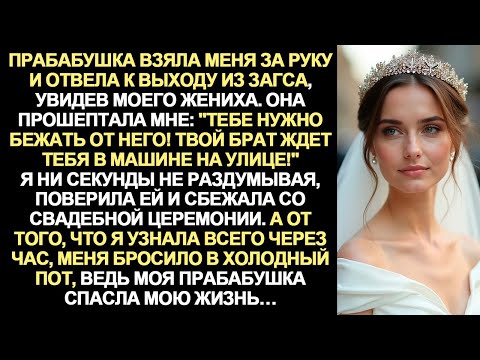 ПРАБАБУШКА ВЗЯЛА МЕНЯ ЗА РУКУ И ОТВЕЛА К ВЫХОДУ ИЗ ЗАГСА, УВИДЕВ МОЕГО ЖЕНИХА. ОНА ПРОШЕПТАЛА МНЕ: "ТЕБЕ НУЖНО БЕЖАТЬ ОТ НЕГО! ТВОЙ БРАТ ЖДЕТ ТЕБЯ В МАШИНЕ НА УЛИЦЕ!" Я НИ СЕКУНДЫ НЕ РАЗДУМЫВАЯ, ПОВЕРИЛА ЕЙ И СБЕЖАЛА СО СВАДЕБНОЙ ЦЕРЕМОНИИ. А ОТ ТОГО, ЧТО Я УЗНАЛА ВСЕГО ЧЕРЕЗ ЧАС, МЕНЯ БРОСИЛО В ХОЛОДНЫЙ ПОТ, ВЕДЬ МОЯ ПРАБАБУШКА СПАСЛА МОЮ ЖИЗНЬ...